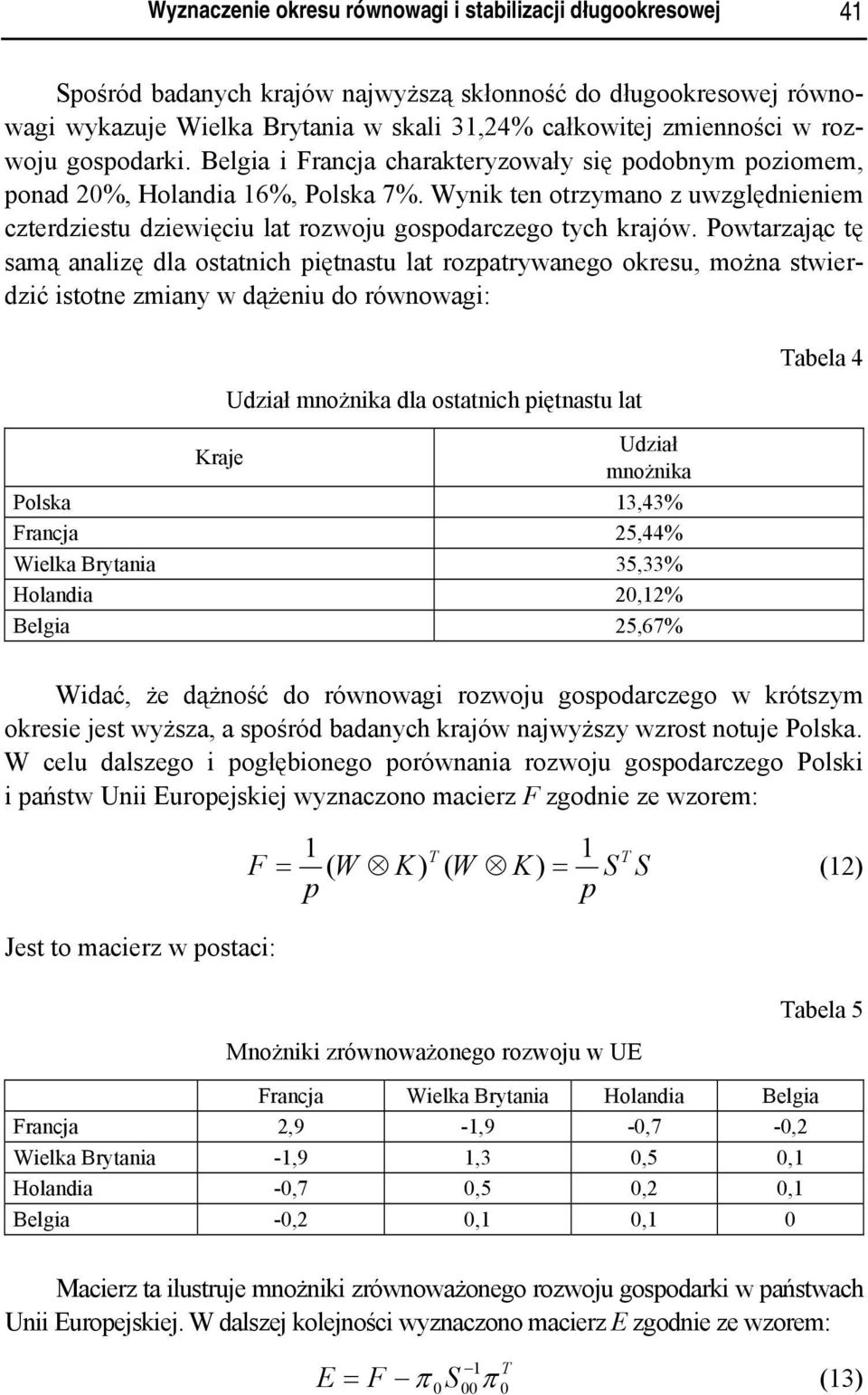 Wyznaczenie okresu równowagi i stabilizacji długookresowej 41

Spośród badanych krajów najwyższą skłonność do długookresowej równowagi wykazuje Wielka Brytania w skali 31,24% całkowitej zmienności w rozwoju gospodarki. Belgia i Francja charakteryzowały się podobnym poziomem, ponad 20%, Holandia 16%, Polska 7%. Wynik ten otrzymano z uwzględnieniem czterdziestu dziewięciu lat rozwoju gospodarczego tych krajów. Powtarzając tę samą analizę dla ostatnich piętnastu lat rozpatrywanego okresu, można stwierdzić istotne zmiany w dążeniu do równowagi:

Tabela 4

Udział mnożnika dla ostatnich piętnastu lat

| Kraje | Udział mnożnika |
|---|---|
| Polska | 13,43% |
| Francja | 25,44% |
| Wielka Brytania | 35,33% |
| Holandia | 20,12% |
| Belgia | 25,67% |

Widać, że dążność do równowagi rozwoju gospodarczego w krótszym okresie jest wyższa, a spośród badanych krajów najwyższy wzrost notuje Polska. W celu dalszego i pogłębionego porównania rozwoju gospodarczego Polski i państw Unii Europejskiej wyznaczono macierz $F$ zgodnie ze wzorem:

$F = \frac{1}{p}(W \otimes K)^T (W \otimes K) = \frac{1}{p} S^T S$ (12)

Jest to macierz w postaci:

Tabela 5

Mnożniki zrównoważonego rozwoju w UE

| | Francja | Wielka Brytania | Holandia | Belgia |
|---|---|---|---|---|
| Francja | 2,9 | -1,9 | -0,7 | -0,2 |
| Wielka Brytania | -1,9 | 1,3 | 0,5 | 0,1 |
| Holandia | -0,7 | 0,5 | 0,2 | 0,1 |
| Belgia | -0,2 | 0,1 | 0,1 | 0 |

Macierz ta ilustruje mnożniki zrównoważonego rozwoju gospodarki w państwach Unii Europejskiej. W dalszej kolejności wyznaczono macierz $E$ zgodnie ze wzorem:

$E = F - \pi_0 S_{00}^{-1} \pi_0^T$ (13)